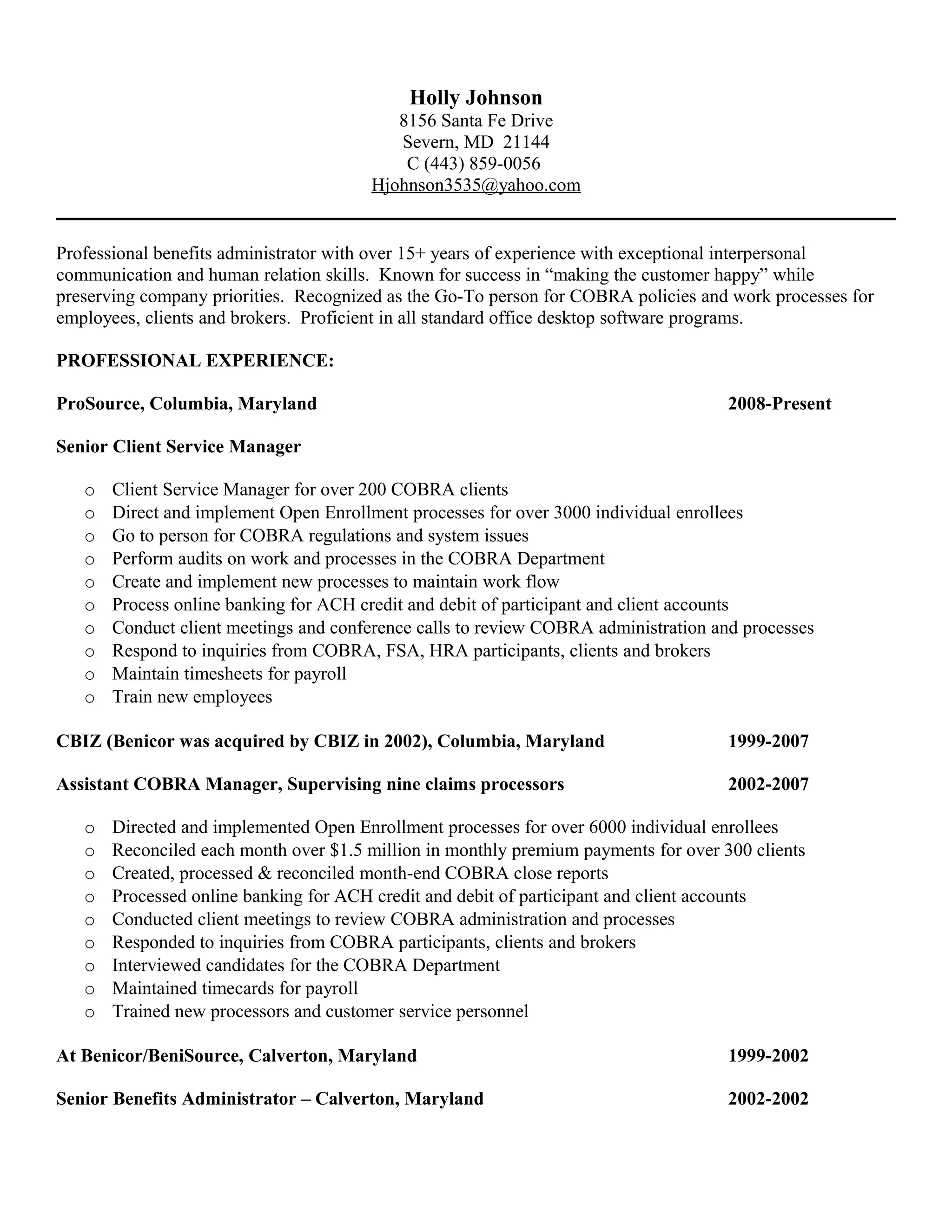 Holly Johnson
8156 Santa Fe Drive
Severn, MD 21144
C (443) 859-0056
Hjohnson3535@yahoo.com

Professional benefits administrator with over 15+ years of experience with exceptional interpersonal communication and human relation skills. Known for success in “making the customer happy” while preserving company priorities. Recognized as the Go-To person for COBRA policies and work processes for employees, clients and brokers. Proficient in all standard office desktop software programs.

PROFESSIONAL EXPERIENCE:

ProSource, Columbia, Maryland 2008-Present

Senior Client Service Manager

o Client Service Manager for over 200 COBRA clients
o Direct and implement Open Enrollment processes for over 3000 individual enrollees
o Go to person for COBRA regulations and system issues
o Perform audits on work and processes in the COBRA Department
o Create and implement new processes to maintain work flow
o Process online banking for ACH credit and debit of participant and client accounts
o Conduct client meetings and conference calls to review COBRA administration and processes
o Respond to inquiries from COBRA, FSA, HRA participants, clients and brokers
o Maintain timesheets for payroll
o Train new employees

CBIZ (Benicor was acquired by CBIZ in 2002), Columbia, Maryland 1999-2007

Assistant COBRA Manager, Supervising nine claims processors 2002-2007

o Directed and implemented Open Enrollment processes for over 6000 individual enrollees
o Reconciled each month over $1.5 million in monthly premium payments for over 300 clients
o Created, processed & reconciled month-end COBRA close reports
o Processed online banking for ACH credit and debit of participant and client accounts
o Conducted client meetings to review COBRA administration and processes
o Responded to inquiries from COBRA participants, clients and brokers
o Interviewed candidates for the COBRA Department
o Maintained timecards for payroll
o Trained new processors and customer service personnel

At Benicor/BeniSource, Calverton, Maryland 1999-2002

Senior Benefits Administrator – Calverton, Maryland 2002-2002